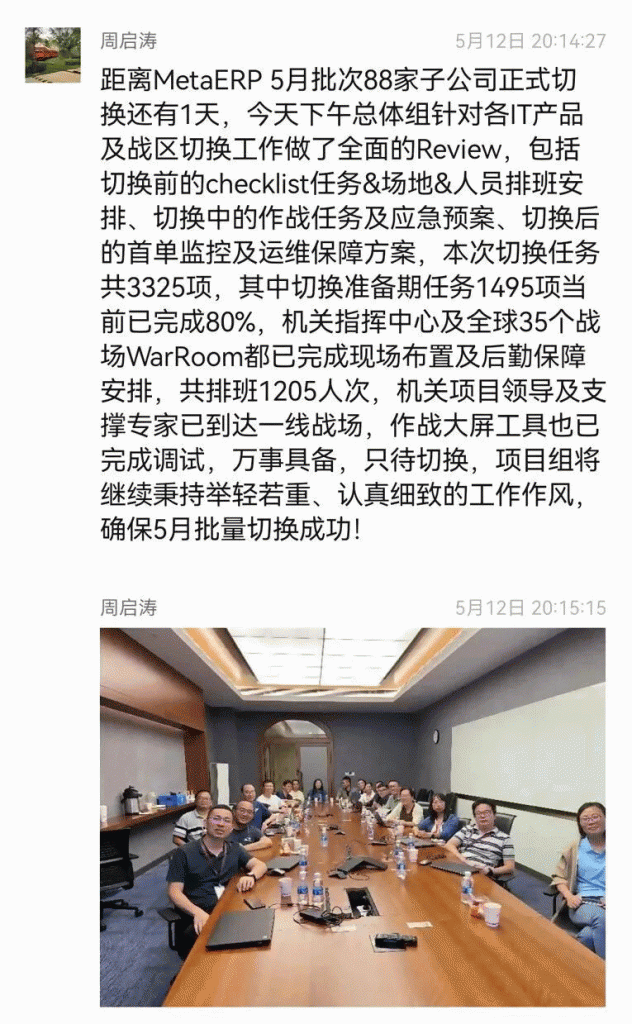 周启涛

5月12日 20:14:27

距离MetaERP 5月批次88家子公司正式切换还有1天，今天下午总体组针对各IT产品及战区切换工作做了全面的Review，包括切换前的checklist任务&场地&人员排班安排、切换中的作战任务及应急预案、切换后的首单监控及运维保障方案，本次切换任务共3325项，其中切换准备期任务1495项当前已完成80%，机关指挥中心及全球35个战场WarRoom都已完成现场布置及后勤保障安排，共排班1205人次，机关项目领导及支撑专家已到达一线战场，作战大屏工具也已完成调试，万事具备，只待切换，项目组将继续秉持举轻若重、认真细致的工作作风，确保5月批量切换成功!

周启涛

5月12日 20:15:15